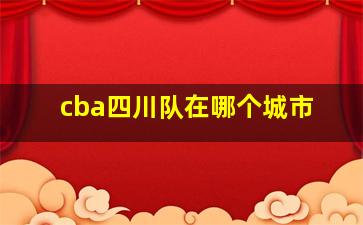 cba四川队在哪个城市